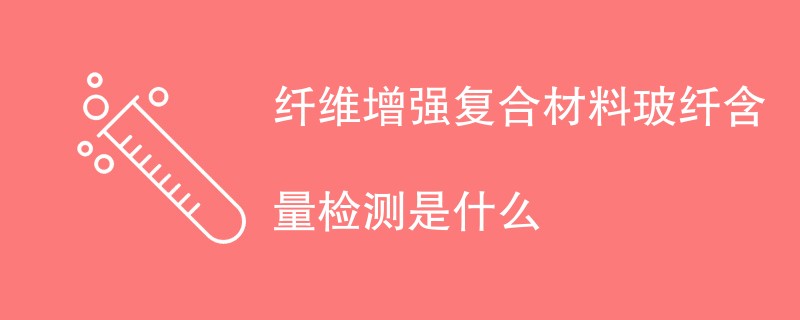 纤维增强复合材料玻纤含量检测是什么